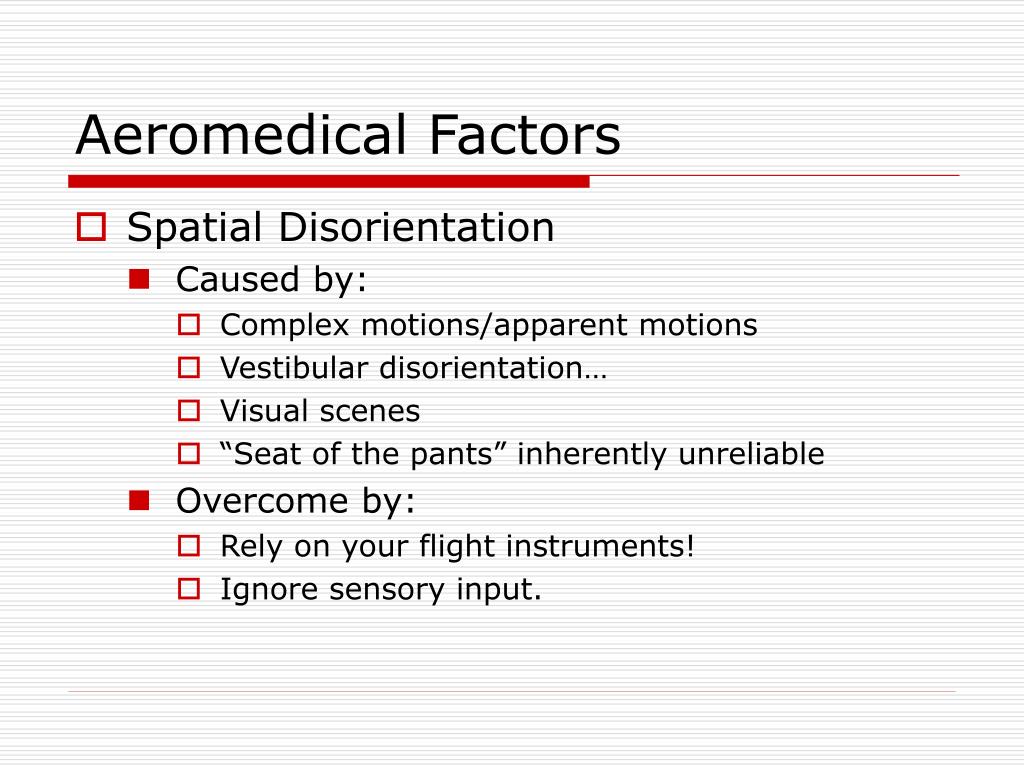 Aeromedical Factors

Spatial Disorientation

Caused by:

Complex motions/apparent motions

Vestibular disorientation…

Visual scenes

“Seat of the pants” inherently unreliable

Overcome by:

Rely on your flight instruments!

Ignore sensory input.